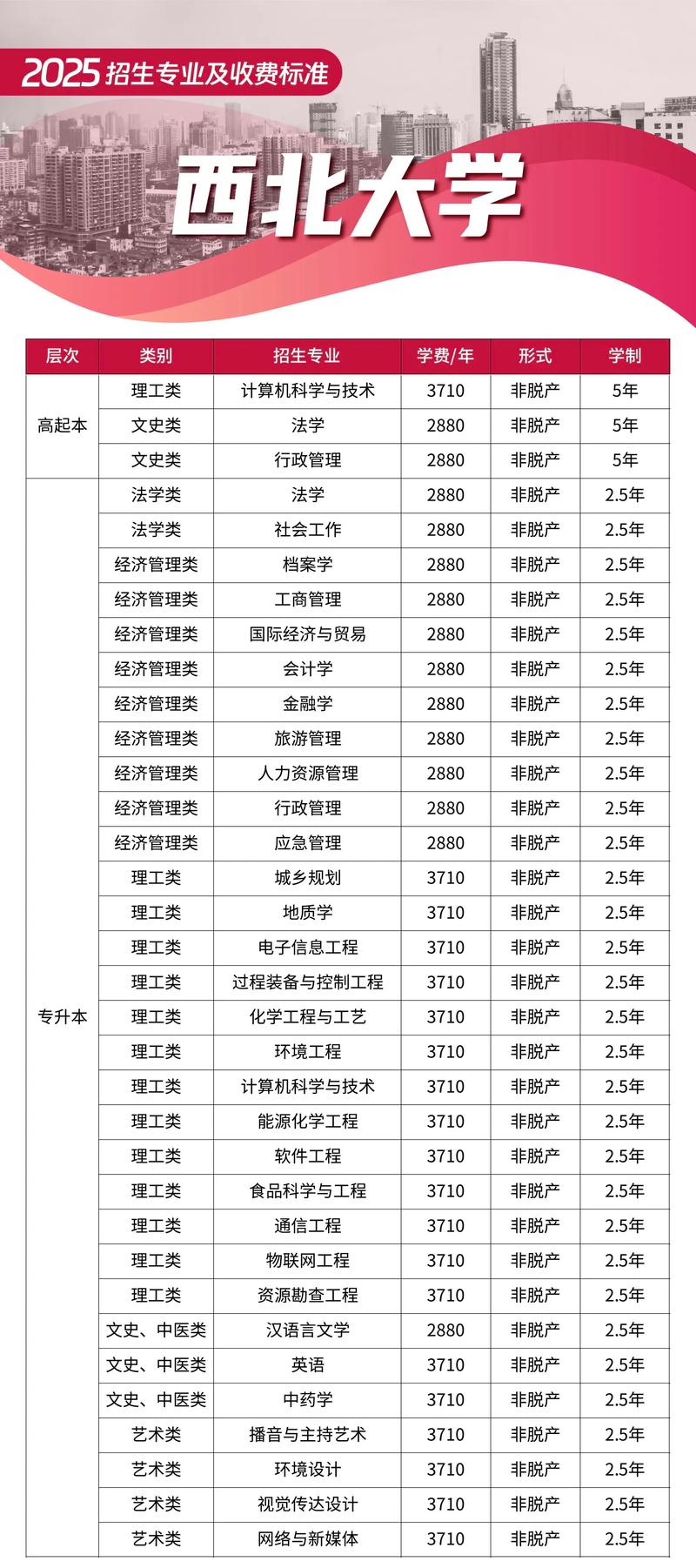 2025 招生专业及收费标准

西北大学

| 层次 | 类别 | 招生专业 | 学费/年 | 形式 | 学制 |
|---|---|---|---|---|---|
| 高起本 | 理工类 | 计算机科学与技术 | 3710 | 非脱产 | 5年 |
| | 文史类 | 法学 | 2880 | 非脱产 | 5年 |
| | 文史类 | 行政管理 | 2880 | 非脱产 | 5年 |
| 专升本 | 法学类 | 法学 | 2880 | 非脱产 | 2.5年 |
| | 法学类 | 社会工作 | 2880 | 非脱产 | 2.5年 |
| | 经济管理类 | 档案学 | 2880 | 非脱产 | 2.5年 |
| | 经济管理类 | 工商管理 | 2880 | 非脱产 | 2.5年 |
| | 经济管理类 | 国际经济与贸易 | 2880 | 非脱产 | 2.5年 |
| | 经济管理类 | 会计学 | 2880 | 非脱产 | 2.5年 |
| | 经济管理类 | 金融学 | 2880 | 非脱产 | 2.5年 |
| | 经济管理类 | 旅游管理 | 2880 | 非脱产 | 2.5年 |
| | 经济管理类 | 人力资源管理 | 2880 | 非脱产 | 2.5年 |
| | 经济管理类 | 行政管理 | 2880 | 非脱产 | 2.5年 |
| | 经济管理类 | 应急管理 | 2880 | 非脱产 | 2.5年 |
| | 理工类 | 城乡规划 | 3710 | 非脱产 | 2.5年 |
| | 理工类 | 地质学 | 3710 | 非脱产 | 2.5年 |
| | 理工类 | 电子信息工程 | 3710 | 非脱产 | 2.5年 |
| | 理工类 | 过程装备与控制工程 | 3710 | 非脱产 | 2.5年 |
| | 理工类 | 化学工程与工艺 | 3710 | 非脱产 | 2.5年 |
| | 理工类 | 环境工程 | 3710 | 非脱产 | 2.5年 |
| | 理工类 | 计算机科学与技术 | 3710 | 非脱产 | 2.5年 |
| | 理工类 | 能源化学工程 | 3710 | 非脱产 | 2.5年 |
| | 理工类 | 软件工程 | 3710 | 非脱产 | 2.5年 |
| | 理工类 | 食品科学与工程 | 3710 | 非脱产 | 2.5年 |
| | 理工类 | 通信工程 | 3710 | 非脱产 | 2.5年 |
| | 理工类 | 物联网工程 | 3710 | 非脱产 | 2.5年 |
| | 理工类 | 资源勘查工程 | 3710 | 非脱产 | 2.5年 |
| | 文史、中医类 | 汉语言文学 | 2880 | 非脱产 | 2.5年 |
| | 文史、中医类 | 英语 | 3710 | 非脱产 | 2.5年 |
| | 文史、中医类 | 中药学 | 3710 | 非脱产 | 2.5年 |
| | 艺术类 | 播音与主持艺术 | 3710 | 非脱产 | 2.5年 |
| | 艺术类 | 环境设计 | 3710 | 非脱产 | 2.5年 |
| | 艺术类 | 视觉传达设计 | 3710 | 非脱产 | 2.5年 |
| | 艺术类 | 网络与新媒体 | 3710 | 非脱产 | 2.5年 |